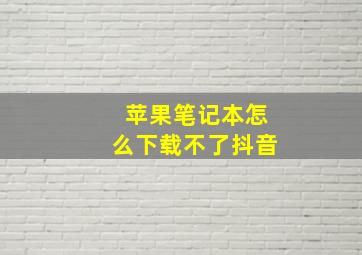 苹果笔记本怎么下载不了抖音